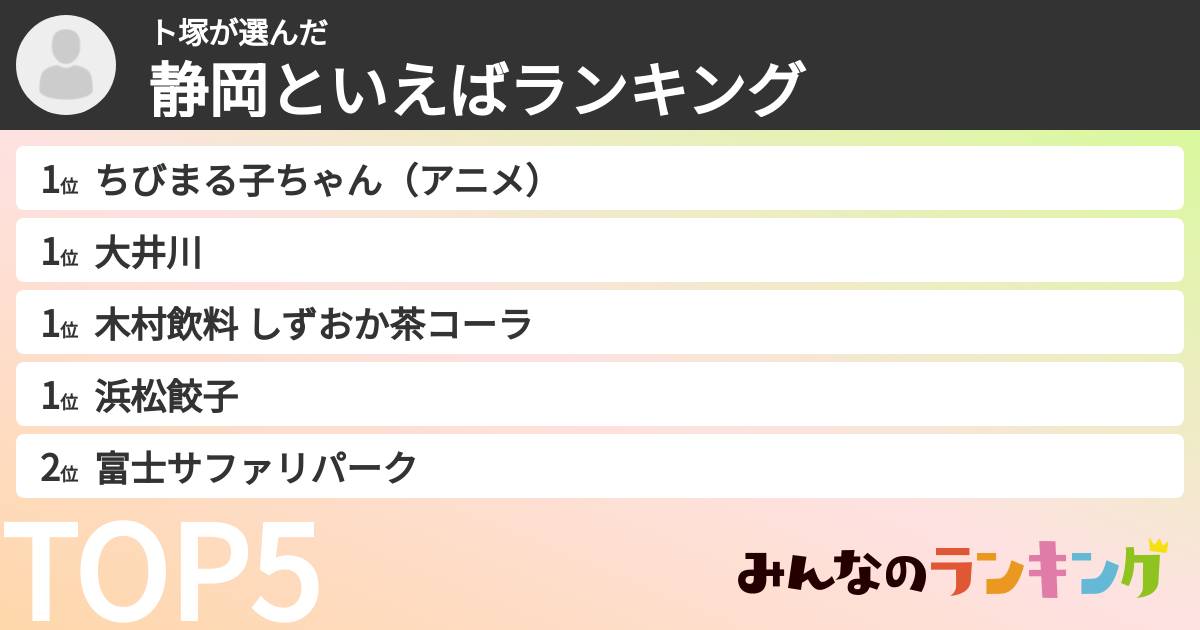 ト塚が選んだ
静岡といえばランキング

1位 ちびまる子ちゃん（アニメ）
1位 大井川
1位 木村飲料 しずおか茶コーラ
1位 浜松餃子
2位 富士サファリパーク

TOP5

みんなのランキング